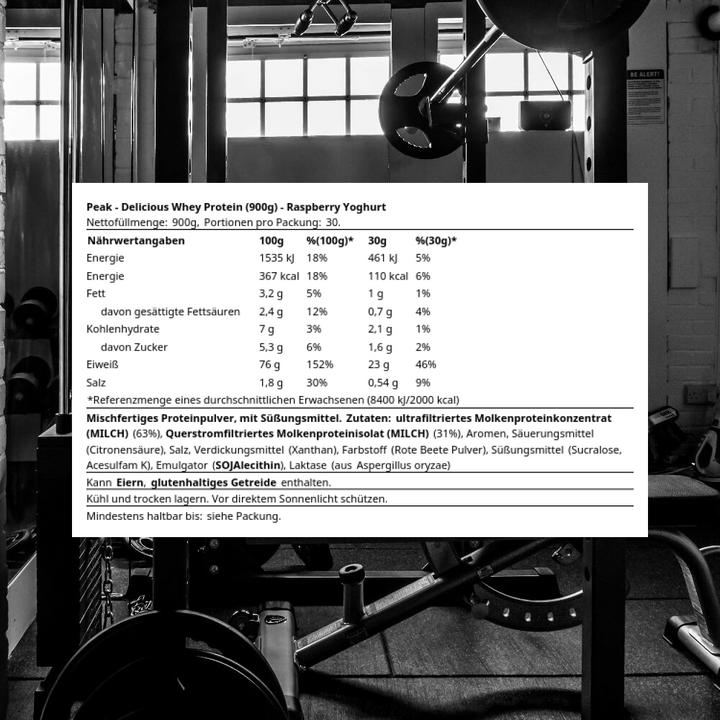 BE ALERT!

Peak - Delicious Whey Protein (900g) - Raspberry Yoghurt
Nettofüllmenge: 900g, Portionen pro Packung: 30.

| Nährwertangaben | 100g | %(100g)* | 30g | %(30g)* |
|---|---|---|---|---|
| Energie | 1535 kJ | 18% | 461 kJ | 5% |
| Energie | 367 kcal | 18% | 110 kcal | 6% |
| Fett | 3,2 g | 5% | 1 g | 1% |
| davon gesättigte Fettsäuren | 2,4 g | 12% | 0,7 g | 4% |
| Kohlenhydrate | 7 g | 3% | 2,1 g | 1% |
| davon Zucker | 5,3 g | 6% | 1,6 g | 2% |
| Eiweiß | 76 g | 152% | 23 g | 46% |
| Salz | 1,8 g | 30% | 0,54 g | 9% |

*Referenzmenge eines durchschnittlichen Erwachsenen (8400 kJ/2000 kcal)

Mischfertiges Proteinpulver, mit Süßungsmittel. Zutaten: ultrafiltriertes Molkenproteinkonzentrat (MILCH) (63%), Querstromfiltriertes Molkenproteinisolat (MILCH) (31%), Aromen, Säuerungsmittel (Citronensäure), Salz, Verdickungsmittel (Xanthan), Farbstoff (Rote Beete Pulver), Süßungsmittel (Sucralose, Acesulfam K), Emulgator (SOJAlecithin), Laktase (aus Aspergillus oryzae)

Kann Eiern, glutenhaltiges Getreide enthalten.

Kühl und trocken lagern. Vor direktem Sonnenlicht schützen.

Mindestens haltbar bis: siehe Packung.